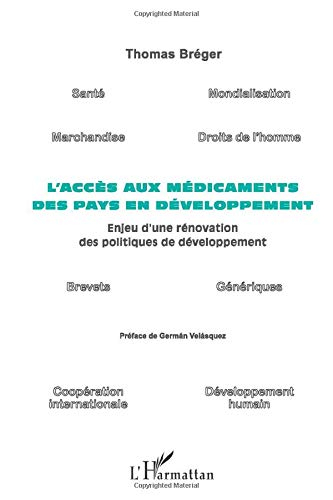 Copyrighted Material

Thomas Bréger

Santé

Mondialisation

Marchandise

Droits de l'homme

L'ACCÈS AUX MÉDICAMENTS DES PAYS EN DÉVELOPPEMENT

Enjeu d'une rénovation des politiques de développement

Brevets

Génériques

Préface de Germán Velásquez

Coopération internationale

Développement humain

L'Harmattan

Copyrighted Material